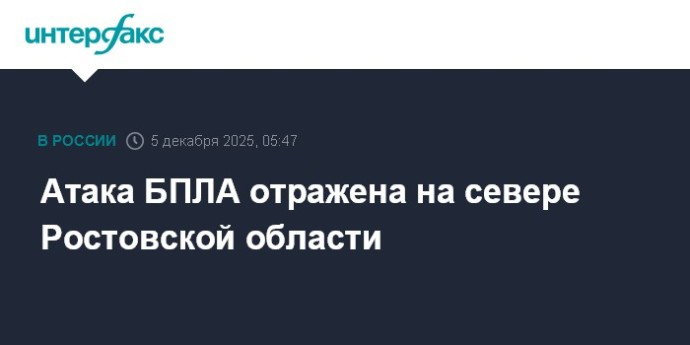 интерфакс

В РОССИИ 5 декабря 2025, 05:47

Атака БПЛА отражена на севере Ростовской области